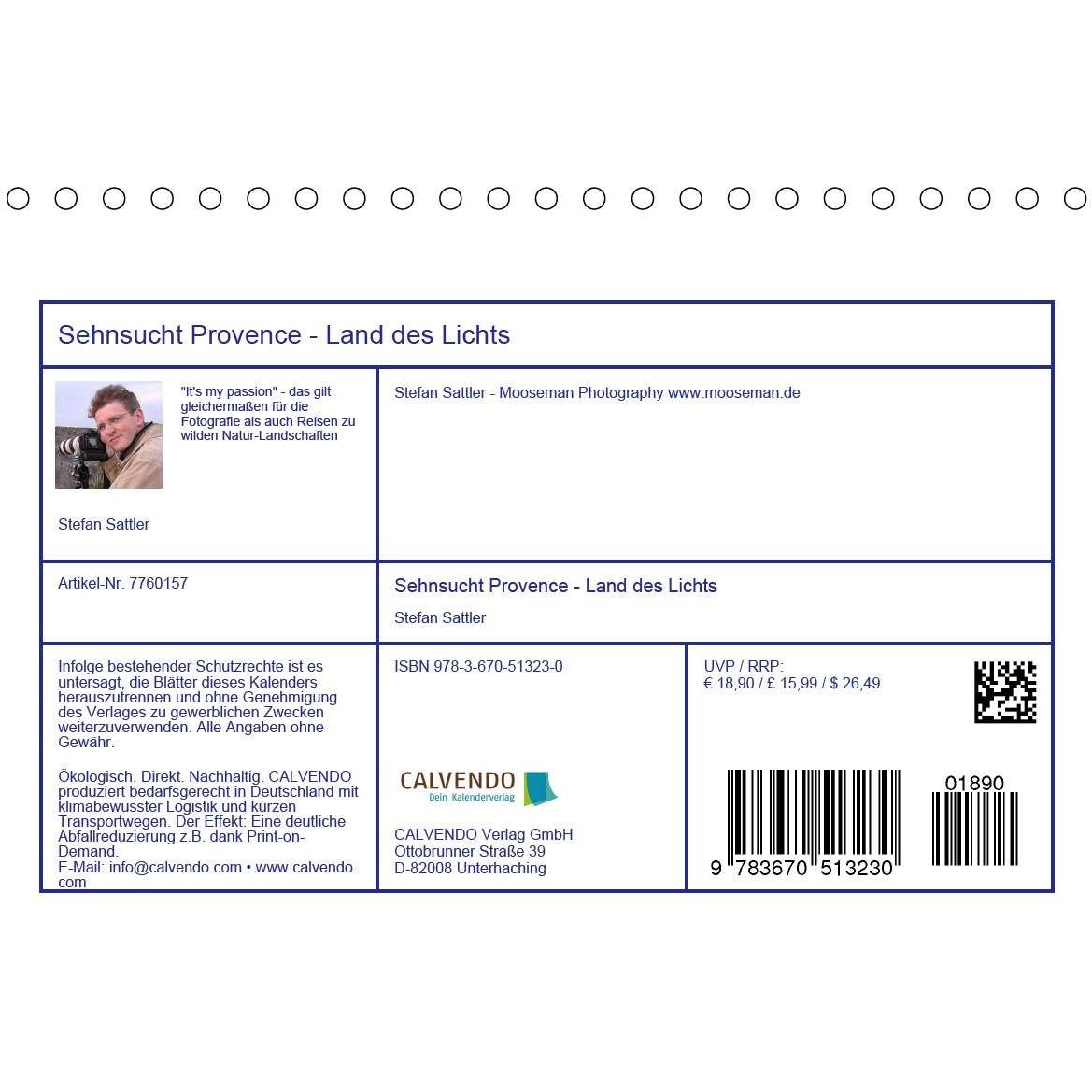 Sehnsucht Provence - Land des Lichts

"It's my passion" - das gilt gleichermaßen für die Fotografie als auch Reisen zu wilden Natur-Landschaften

Stefan Sattler

Stefan Sattler - Mooseman Photography www.mooseman.de

Artikel-Nr. 7760157

Sehnsucht Provence - Land des Lichts

Stefan Sattler

Infolge bestehender Schutzrechte ist es untersagt, die Blätter dieses Kalenders herauszutrennen und ohne Genehmigung des Verlages zu gewerblichen Zwecken weiterzuverwenden. Alle Angaben ohne Gewähr.

Ökologisch. Direkt. Nachhaltig. CALVENDO produziert bedarfsgerecht in Deutschland mit klimabewusster Logistik und kurzen Transportwegen. Der Effekt: Eine deutliche Abfallreduzierung z.B. dank Print-on-Demand.
E-Mail: info@calvendo.com • www.calvendo.com

ISBN 978-3-670-51323-0

CALVENDO
Dein Kalenderverlag

CALVENDO Verlag GmbH
Ottobrunner Straße 39
D-82008 Unterhaching

UVP / RRP:
€ 18,90 / £ 15,99 / $ 26,49

9 783670 513230

01890